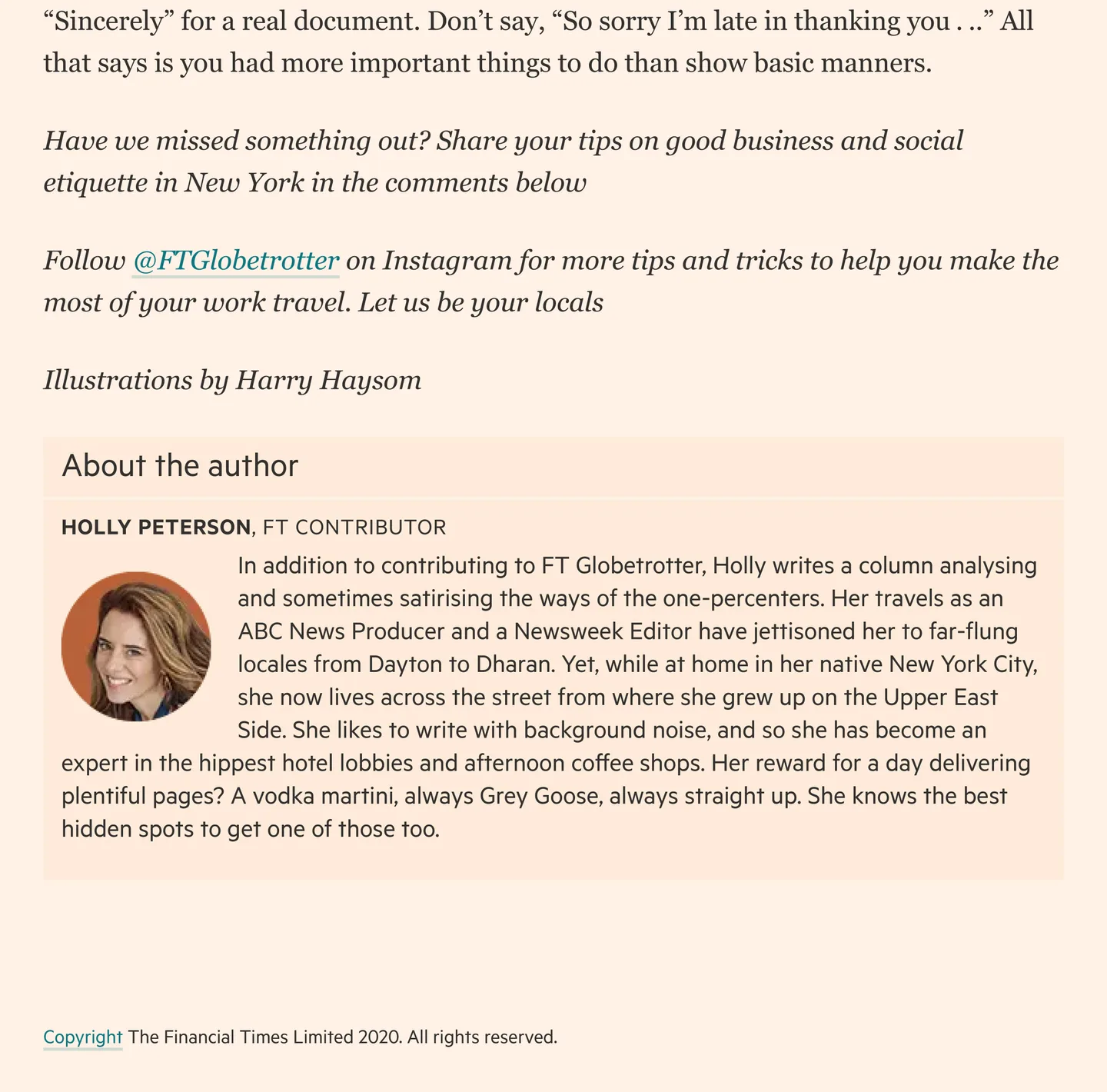 “Sincerely” for a real document. Don’t say, “So sorry I’m late in thanking you . ..” All that says is you had more important things to do than show basic manners.

Have we missed something out? Share your tips on good business and social etiquette in New York in the comments below

Follow @FTGlobetrotter on Instagram for more tips and tricks to help you make the most of your work travel. Let us be your locals

Illustrations by Harry Haysom

About the author

HOLLY PETERSON, FT CONTRIBUTOR

In addition to contributing to FT Globetrotter, Holly writes a column analysing and sometimes satirising the ways of the one-percenters. Her travels as an ABC News Producer and a Newsweek Editor have jettisoned her to far-flung locales from Dayton to Dharan. Yet, while at home in her native New York City, she now lives across the street from where she grew up on the Upper East Side. She likes to write with background noise, and so she has become an expert in the hippest hotel lobbies and afternoon coffee shops. Her reward for a day delivering plentiful pages? A vodka martini, always Grey Goose, always straight up. She knows the best hidden spots to get one of those too.

Copyright The Financial Times Limited 2020. All rights reserved.